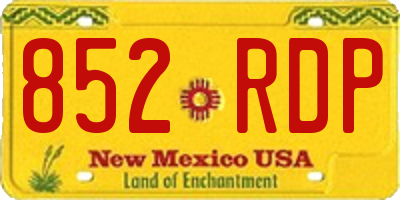 852 RDP

New Mexico USA
Land of Enchantment